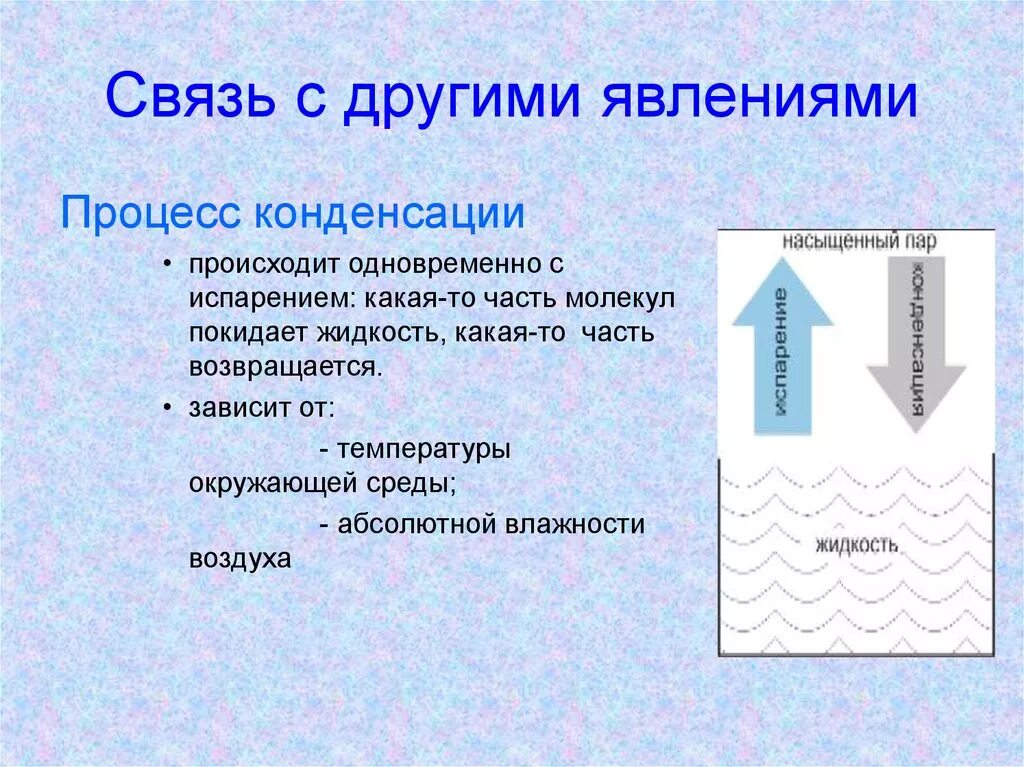 Связь с другими явлениями

Процесс конденсации

• происходит одновременно с испарением: какая-то часть молекул покидает жидкость, какая-то часть возвращается.

• зависит от:

- температуры окружающей среды;

- абсолютной влажности воздуха

насыщенный пар

испарение

конденсация

жидкость